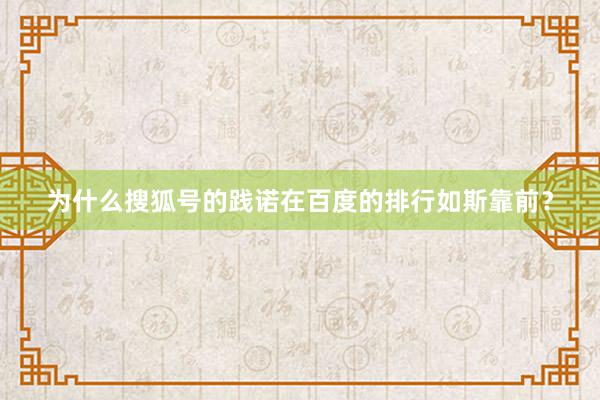 为什么搜狐号的践诺在百度的排行如斯靠前？